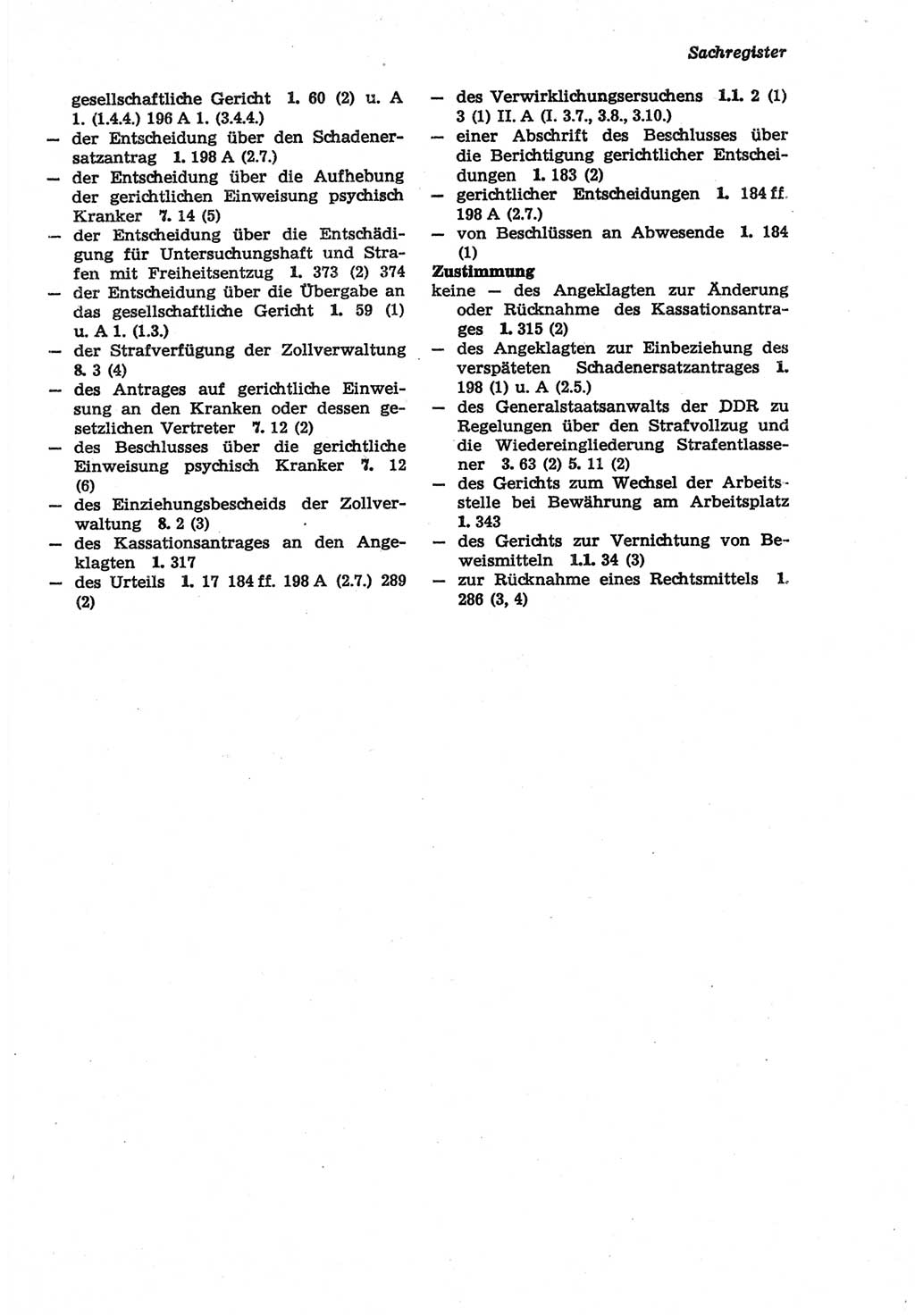 Sachregister

gesellschaftliche Gericht 1. 60 (2) u. A 1. (1.4.4.) 196 A 1. (3.4.4.)
— der Entscheidung über den Schadenersatzantrag 1. 198 A (2.7.)
— der Entscheidung über die Aufhebung der gerichtlichen Einweisung psychisch Kranker 7. 14 (5)
— der Entscheidung über die Entschädigung für Untersuchungshaft und Strafen mit Freiheitsentzug 1. 373 (2) 374
— der Entscheidung über die Übergabe an das gesellschaftliche Gericht 1. 59 (1) u. A 1. (1.3.)
— der Strafverfügung der Zollverwaltung 8. 3 (4)
— des Antrages auf gerichtliche Einweisung an den Kranken oder dessen gesetzlichen Vertreter 7. 12 (2)
— des Beschlusses über die gerichtliche Einweisung psychisch Kranker 7. 12 (6)
— des Einziehungsbescheids der Zollverwaltung 8. 2 (3)
— des Kassationsantrages an den Angeklagten 1. 317
— des Urteils 1. 17 184 ff. 198 A (2.7.) 289 (2)
— des Verwirklichungsersuchens 1.1. 2 (1) 3 (1) II. A (I. 3.7., 3.8., 3.10.)
— einer Abschrift des Beschlusses über die Berichtigung gerichtlicher Entscheidungen 1. 183 (2)
— gerichtlicher Entscheidungen 1. 184 ff. 198 A (2.7.)
— von Beschlüssen an Abwesende 1. 184 (1)
Zustimmung
keine — des Angeklagten zur Änderung oder Rücknahme des Kassationsantrages 1. 315 (2)
— des Angeklagten zur Einbeziehung des verspäteten Schadenersatzantrages 1. 198 (1) u. A (2.5.)
— des Generalstaatsanwalts der DDR zu Regelungen über den Strafvollzug und die Wiedereingliederung Strafentlassener 3. 63 (2) 5. 11 (2)
— des Gerichts zum Wechsel der Arbeitsstelle bei Bewährung am Arbeitsplatz 1. 343
— des Gerichts zur Vernichtung von Beweismitteln 1.1. 34 (3)
— zur Rücknahme eines Rechtsmittels 1. 286 (3, 4)